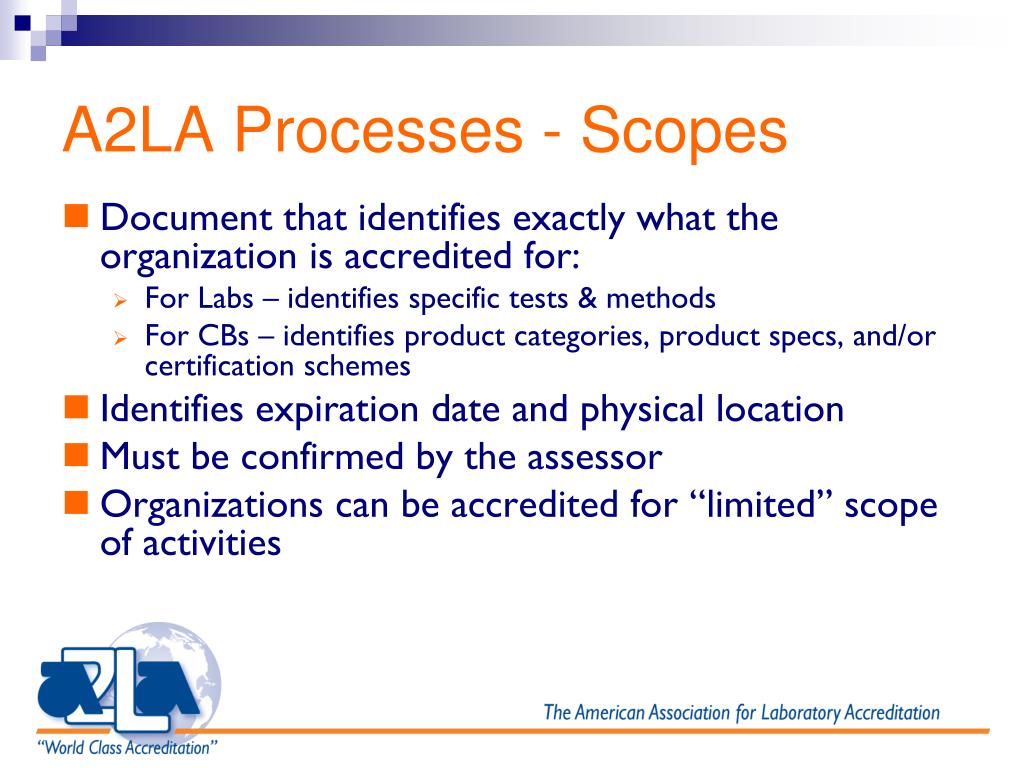 A2LA Processes - Scopes

Document that identifies exactly what the organization is accredited for:

For Labs – identifies specific tests & methods

For CBs – identifies product categories, product specs, and/or certification schemes

Identifies expiration date and physical location

Must be confirmed by the assessor

Organizations can be accredited for “limited” scope of activities

A2LA

“World Class Accreditation”

The American Association for Laboratory Accreditation